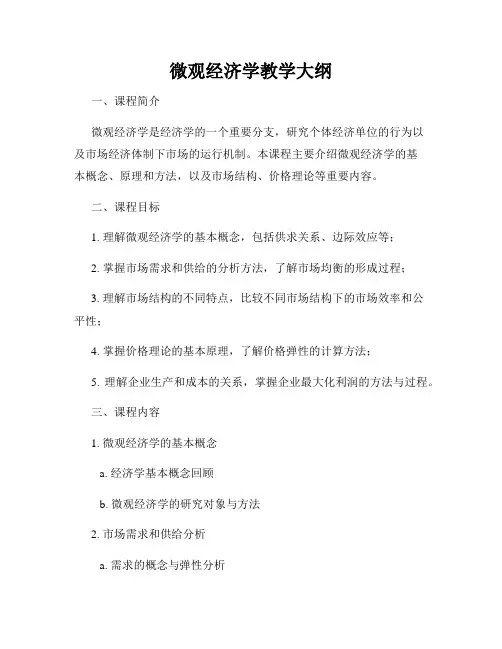 微观经济学教学大纲

一、课程简介

微观经济学是经济学的一个重要分支，研究个体经济单位的行为以及市场经济体制下市场的运行机制。本课程主要介绍微观经济学的基本概念、原理和方法，以及市场结构、价格理论等重要内容。

二、课程目标

1. 理解微观经济学的基本概念，包括供求关系、边际效应等；

2. 掌握市场需求和供给的分析方法，了解市场均衡的形成过程；

3. 理解市场结构的不同特点，比较不同市场结构下的市场效率和公平性；

4. 掌握价格理论的基本原理，了解价格弹性的计算方法；

5. 理解企业生产和成本的关系，掌握企业最大化利润的方法与过程。

三、课程内容

1. 微观经济学的基本概念

a. 经济学基本概念回顾

b. 微观经济学的研究对象与方法

2. 市场需求和供给分析

a. 需求的概念与弹性分析